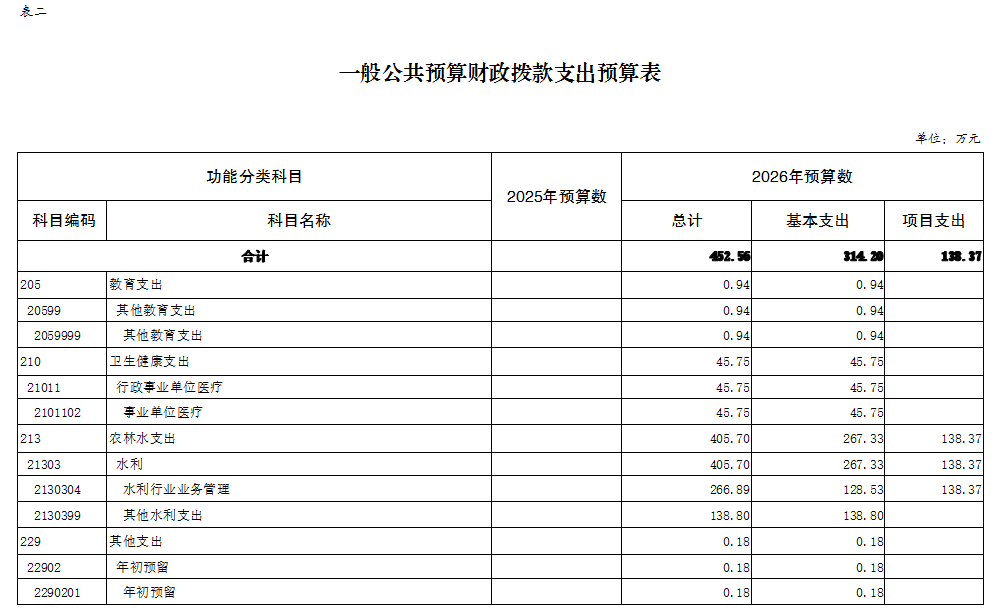 表二

一般公共预算财政拨款支出预算表

单位：万元

| 功能分类科目 | | 2025年预算数 | 2026年预算数 | | |
|---|---|---|---|---|---|
| 科目编码 | 科目名称 | | 总计 | 基本支出 | 项目支出 |
| 合计 | | | 452.56 | 314.20 | 138.37 |
| 205 | 教育支出 | | 0.94 | 0.94 | |
| 20599 | 其他教育支出 | | 0.94 | 0.94 | |
| 2059999 | 其他教育支出 | | 0.94 | 0.94 | |
| 210 | 卫生健康支出 | | 45.75 | 45.75 | |
| 21011 | 行政事业单位医疗 | | 45.75 | 45.75 | |
| 2101102 | 事业单位医疗 | | 45.75 | 45.75 | |
| 213 | 农林水支出 | | 405.70 | 267.33 | 138.37 |
| 21303 | 水利 | | 405.70 | 267.33 | 138.37 |
| 2130304 | 水利行业业务管理 | | 266.89 | 128.53 | 138.37 |
| 2130399 | 其他水利支出 | | 138.80 | 138.80 | |
| 229 | 其他支出 | | 0.18 | 0.18 | |
| 22902 | 年初预留 | | 0.18 | 0.18 | |
| 2290201 | 年初预留 | | 0.18 | 0.18 | |